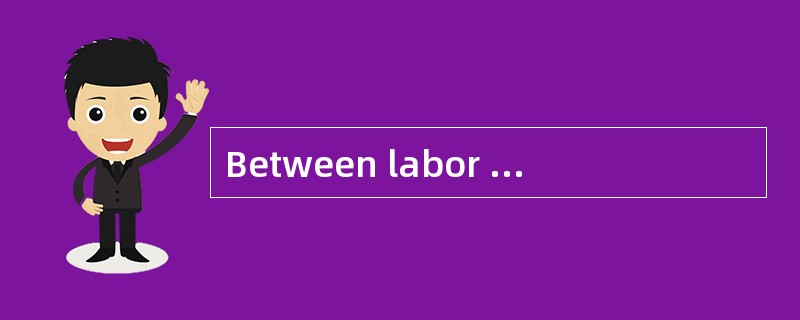 Between labor ...